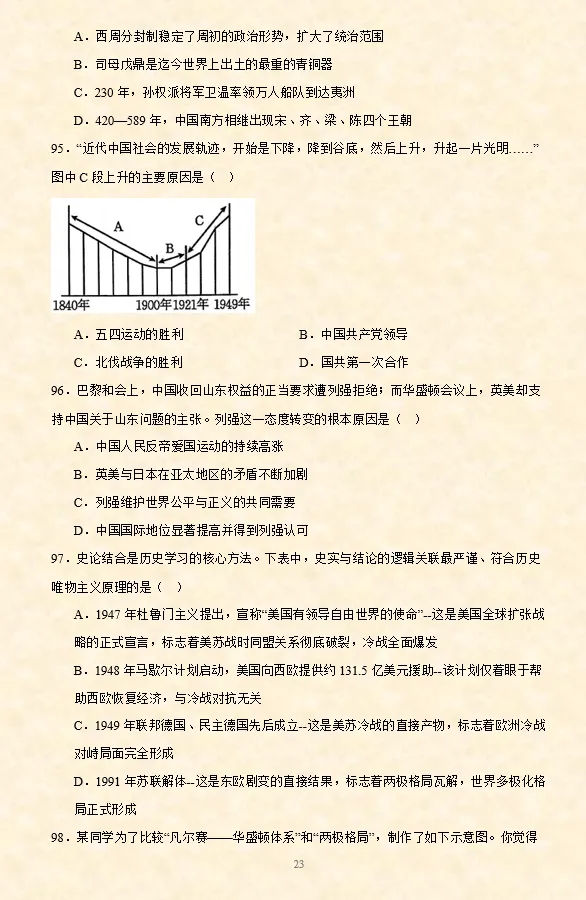 A．西周分封制稳定了周初的政治形势，扩大了统治范围

B．司母戊鼎是迄今世界上出土的最重的青铜器

C．230 年，孙权派将军卫温率领万人船队到达夷洲

D．420—589 年，中国南方相继出现宋、齐、梁、陈四个王朝

95．“近代中国社会的发展轨迹，开始是下降，降到谷底，然后上升，升起一片光明……”图中 C 段上升的主要原因是（　）

A B C
1840年 1900年 1921年 1949年

A．五四运动的胜利　　　　B．中国共产党领导

C．北伐战争的胜利　　　　D．国共第一次合作

96．巴黎和会上，中国收回山东权益的正当要求遭列强拒绝；而华盛顿会议上，英美却支持中国关于山东问题的主张。列强这一态度转变的根本原因是（　）

A．中国人民反帝爱国运动的持续高涨

B．英美与日本在亚太地区的矛盾不断加剧

C．列强维护世界公平与正义的共同需要

D．中国国际地位显著提高并得到列强认可

97．史论结合是历史学习的核心方法。下表中，史实与结论的逻辑关联最严谨、符合历史唯物主义原理的是（　）

A．1947 年杜鲁门主义提出，宣称“美国有领导自由世界的使命”--这是美国全球扩张战略的正式宣言，标志着美苏战时同盟关系彻底破裂，冷战全面爆发

B．1948 年马歇尔计划启动，美国向西欧提供约 131.5 亿美元援助--该计划仅着眼于帮助西欧恢复经济，与冷战对抗无关

C．1949 年联邦德国、民主德国先后成立--这是美苏冷战的直接产物，标志着欧洲冷战对峙局面完全形成

D．1991 年苏联解体--这是东欧剧变的直接结果，标志着两极格局瓦解，世界多极化格局正式形成

98．某同学为了比较“凡尔赛——华盛顿体系”和“两极格局”，制作了如下示意图。你觉得

23